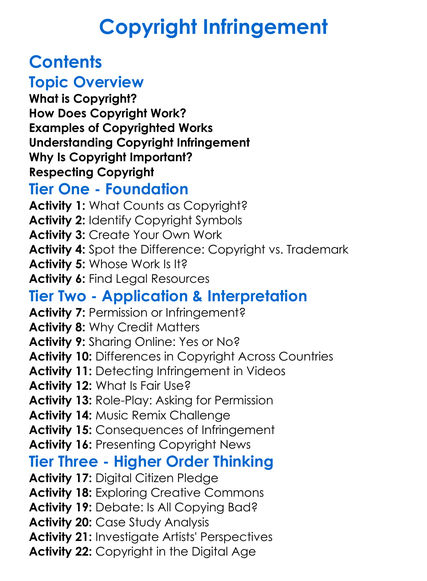 Copyright Infringement

Contents

Topic Overview

What is Copyright?
How Does Copyright Work?
Examples of Copyrighted Works
Understanding Copyright Infringement
Why Is Copyright Important?
Respecting Copyright

Tier One - Foundation

Activity 1: What Counts as Copyright?
Activity 2: Identify Copyright Symbols
Activity 3: Create Your Own Work
Activity 4: Spot the Difference: Copyright vs. Trademark
Activity 5: Whose Work Is It?
Activity 6: Find Legal Resources

Tier Two - Application & Interpretation

Activity 7: Permission or Infringement?
Activity 8: Why Credit Matters
Activity 9: Sharing Online: Yes or No?
Activity 10: Differences in Copyright Across Countries
Activity 11: Detecting Infringement in Videos
Activity 12: What Is Fair Use?
Activity 13: Role-Play: Asking for Permission
Activity 14: Music Remix Challenge
Activity 15: Consequences of Infringement
Activity 16: Presenting Copyright News

Tier Three - Higher Order Thinking

Activity 17: Digital Citizen Pledge
Activity 18: Exploring Creative Commons
Activity 19: Debate: Is All Copying Bad?
Activity 20: Case Study Analysis
Activity 21: Investigate Artists' Perspectives
Activity 22: Copyright in the Digital Age